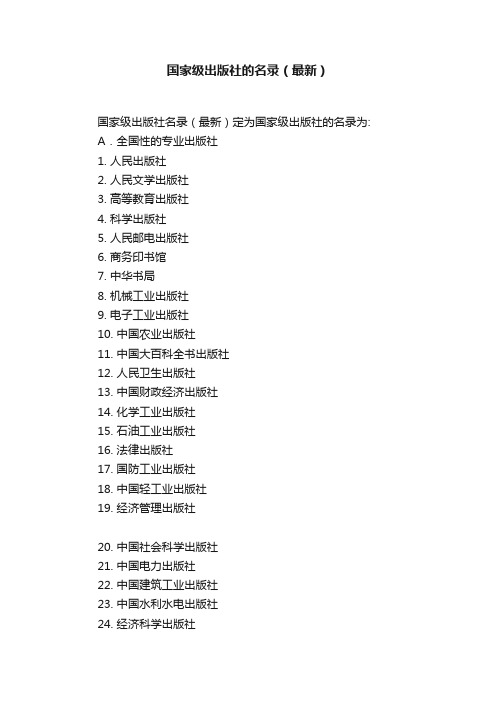 国家级出版社的名录（最新）

国家级出版社名录（最新）定为国家级出版社的名录为:
A．全国性的专业出版社
1. 人民出版社
2. 人民文学出版社
3. 高等教育出版社
4. 科学出版社
5. 人民邮电出版社
6. 商务印书馆
7. 中华书局
8. 机械工业出版社
9. 电子工业出版社
10. 中国农业出版社
11. 中国大百科全书出版社
12. 人民卫生出版社
13. 中国财政经济出版社
14. 化学工业出版社
15. 石油工业出版社
16. 法律出版社
17. 国防工业出版社
18. 中国轻工业出版社
19. 经济管理出版社

20. 中国社会科学出版社
21. 中国电力出版社
22. 中国建筑工业出版社
23. 中国水利水电出版社
24. 经济科学出版社